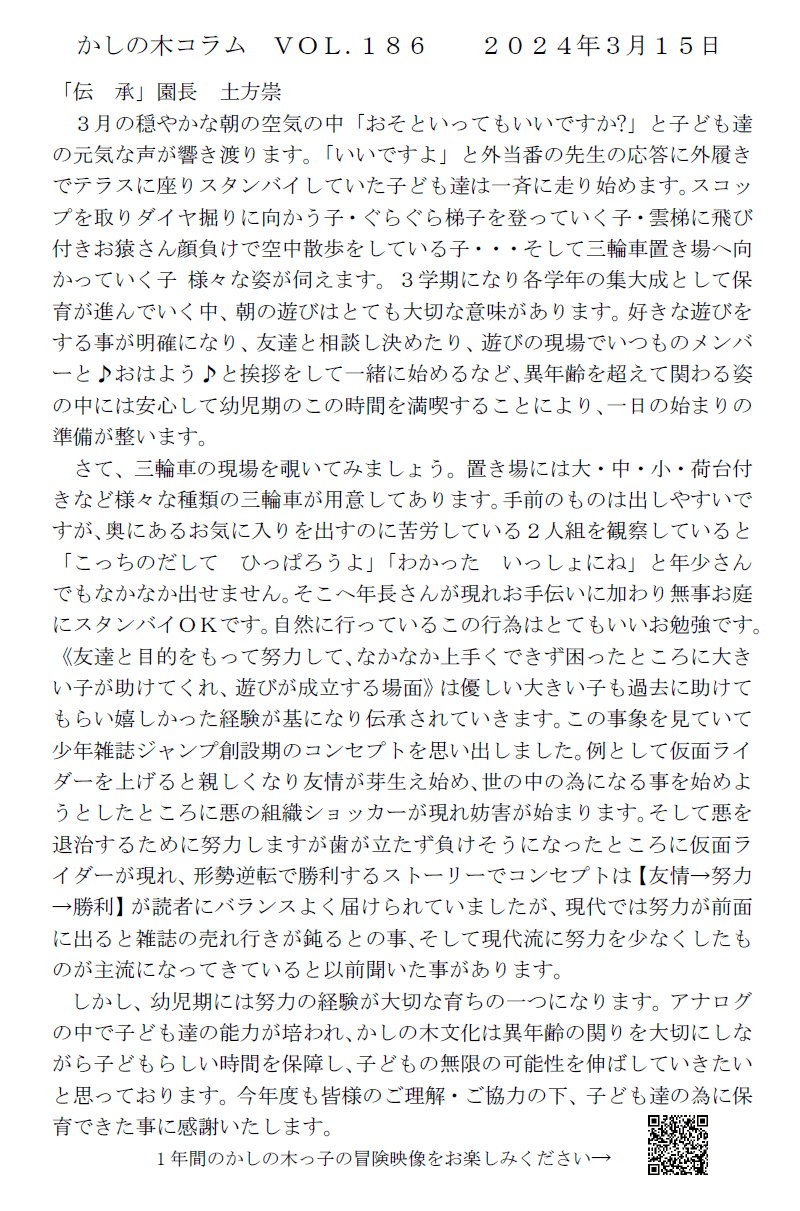 かしの木コラム　ＶＯＬ．１８６　　２０２４年３月１５日

「伝　承」園長　土方崇

３月の穏やかな朝の空気の中「おそといってもいいですか?」と子ども達の元気な声が響き渡ります。「いいですよ」と外当番の先生の応答に外履きでテラスに座りスタンバイしていた子ども達は一斉に走り始めます。スコップを取りダイヤ掘りに向かう子・ぐらぐら梯子を登っていく子・雲梯に飛び付きお猿さん顔負けで空中散歩をしている子・・・そして三輪車置き場へ向かっていく子 様々な姿が伺えます。３学期になり各学年の集大成として保育が進んでいく中、朝の遊びはとても大切な意味があります。好きな遊びをする事が明確になり、友達と相談し決めたり、遊びの現場でいつものメンバーと♪おはよう♪と挨拶をして一緒に始めるなど、異年齢を超えて関わる姿の中には安心して幼児期のこの時間を満喫することにより、一日の始まりの準備が整います。

さて、三輪車の現場を覗いてみましょう。置き場には大・中・小・荷台付きなど様々な種類の三輪車が用意してあります。手前のものは出しやすいですが、奥にあるお気に入りを出すのに苦労している２人組を観察していると「こっちのだして　ひっぱろうよ」「わかった　いっしょにね」と年少さんでもなかなか出せません。そこへ年長さんが現れお手伝いに加わり無事お庭にスタンバイＯＫです。自然に行っているこの行為はとてもいいお勉強です。《友達と目的をもって努力して、なかなか上手くできず困ったところに大きい子が助けてくれ、遊びが成立する場面》は優しい大きい子も過去に助けてもらい嬉しかった経験が基になり伝承されていきます。この事象を見ていて少年雑誌ジャンプ創設期のコンセプトを思い出しました。例として仮面ライダーを上げると親しくなり友情が芽生え始め、世の中の為になる事を始めようとしたところに悪の組織ショッカーが現れ妨害が始まります。そして悪を退治するために努力しますが歯が立たず負けそうになったところに仮面ライダーが現れ、形勢逆転で勝利するストーリーでコンセプトは【友情→努力→勝利】が読者にバランスよく届けられていましたが、現代では努力が前面に出ると雑誌の売れ行きが鈍るとの事、そして現代流に努力を少なくしたものが主流になってきていると以前聞いた事があります。

しかし、幼児期には努力の経験が大切な育ちの一つになります。アナログの中で子ども達の能力が培われ、かしの木文化は異年齢の関りを大切にしながら子どもらしい時間を保障し、子どもの無限の可能性を伸ばしていきたいと思っております。今年度も皆様のご理解・ご協力の下、子ども達の為に保育できた事に感謝いたします。

１年間のかしの木っ子の冒険映像をお楽しみください→